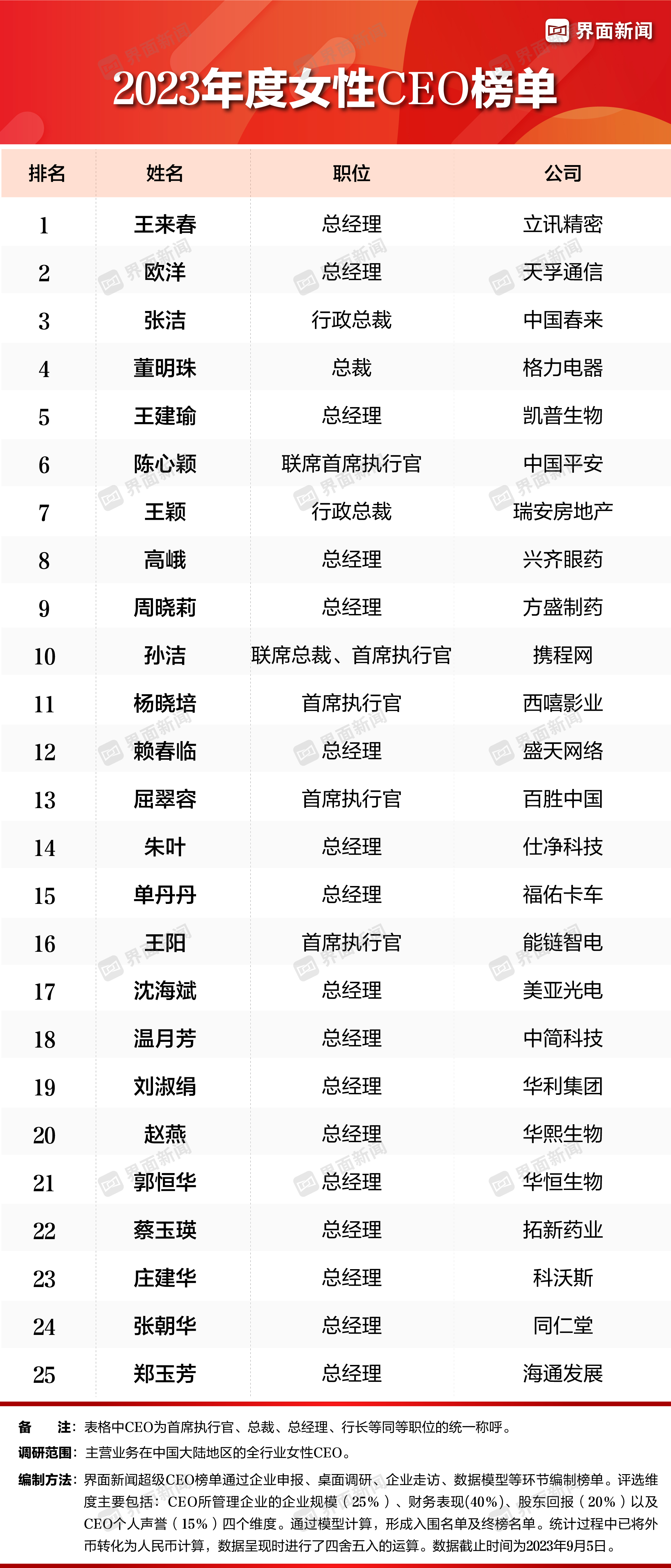 界面新闻

2023年度女性CEO榜单

| 排名 | 姓名 | 职位 | 公司 |
|---|---|---|---|
| 1 | 王来春 | 总经理 | 立讯精密 |
| 2 | 欧洋 | 总经理 | 天孚通信 |
| 3 | 张洁 | 行政总裁 | 中国春来 |
| 4 | 董明珠 | 总裁 | 格力电器 |
| 5 | 王建瑜 | 总经理 | 凯普生物 |
| 6 | 陈心颖 | 联席首席执行官 | 中国平安 |
| 7 | 王颖 | 行政总裁 | 瑞安房地产 |
| 8 | 高峨 | 总经理 | 兴齐眼药 |
| 9 | 周晓莉 | 总经理 | 方盛制药 |
| 10 | 孙洁 | 联席总裁、首席执行官 | 携程网 |
| 11 | 杨晓培 | 首席执行官 | 西嘻影业 |
| 12 | 赖春临 | 总经理 | 盛天网络 |
| 13 | 屈翠容 | 首席执行官 | 百胜中国 |
| 14 | 朱叶 | 总经理 | 仕净科技 |
| 15 | 单丹丹 | 总经理 | 福佑卡车 |
| 16 | 王阳 | 首席执行官 | 能链智电 |
| 17 | 沈海斌 | 总经理 | 美亚光电 |
| 18 | 温月芳 | 总经理 | 中简科技 |
| 19 | 刘淑绢 | 总经理 | 华利集团 |
| 20 | 赵燕 | 总经理 | 华熙生物 |
| 21 | 郭恒华 | 总经理 | 华恒生物 |
| 22 | 蔡玉瑛 | 总经理 | 拓新药业 |
| 23 | 庄建华 | 总经理 | 科沃斯 |
| 24 | 张朝华 | 总经理 | 同仁堂 |
| 25 | 郑玉芳 | 总经理 | 海通发展 |

备　注：表格中CEO为首席执行官、总裁、总经理、行长等同等职位的统一称呼。

调研范围：主营业务在中国大陆地区的全行业女性CEO。

编制方法：界面新闻超级CEO榜单通过企业申报、桌面调研、企业走访、数据模型等环节编制榜单。评选维度主要包括：CEO所管理企业的企业规模（25%）、财务表现(40%)、股东回报（20%）以及CEO个人声誉（15%）四个维度。通过模型计算，形成入围名单及终榜名单。统计过程中已将外币转化为人民币计算，数据呈现时进行了四舍五入的运算。数据截止时间为2023年9月5日。